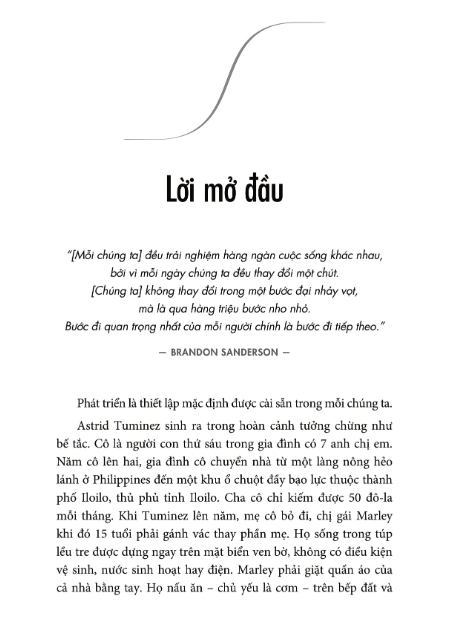 Lời mở đầu

"[Mỗi chúng ta] đều trải nghiệm hàng ngàn cuộc sống khác nhau, bởi vì mỗi ngày chúng ta đều thay đổi một chút. [Chúng ta] không thay đổi trong một bước đại nhảy vọt, mà là qua hàng triệu bước nho nhỏ. Bước đi quan trọng nhất của mỗi người chính là bước đi tiếp theo."

— BRANDON SANDERSON —

Phát triển là thiết lập mặc định được cài sẵn trong mỗi chúng ta.

Astrid Tuminez sinh ra trong hoàn cảnh tưởng chừng như bế tắc. Cô là người con thứ sáu trong gia đình có 7 anh chị em. Năm cô lên hai, gia đình cô chuyển nhà từ một làng nông hẻo lánh ở Philippines đến một khu ổ chuột đầy bạo lực thuộc thành phố Iloilo, thủ phủ tỉnh Iloilo. Cha cô chỉ kiếm được 50 đô-la mỗi tháng. Khi Tuminez lên năm, mẹ cô bỏ đi, chị gái Marley khi đó 15 tuổi phải gánh vác thay phần mẹ. Họ sống trong túp lều tre được dựng ngay trên mặt biển ven bờ, không có điều kiện vệ sinh, nước sinh hoạt hay điện. Marley phải giặt quần áo của cả nhà bằng tay. Họ nấu ăn – chủ yếu là cơm – trên bếp đất và